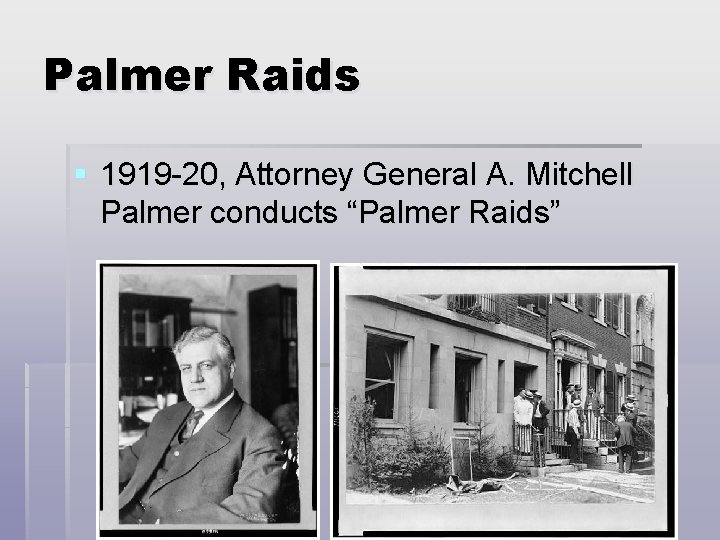 Palmer Raids

1919-20, Attorney General A. Mitchell Palmer conducts “Palmer Raids”